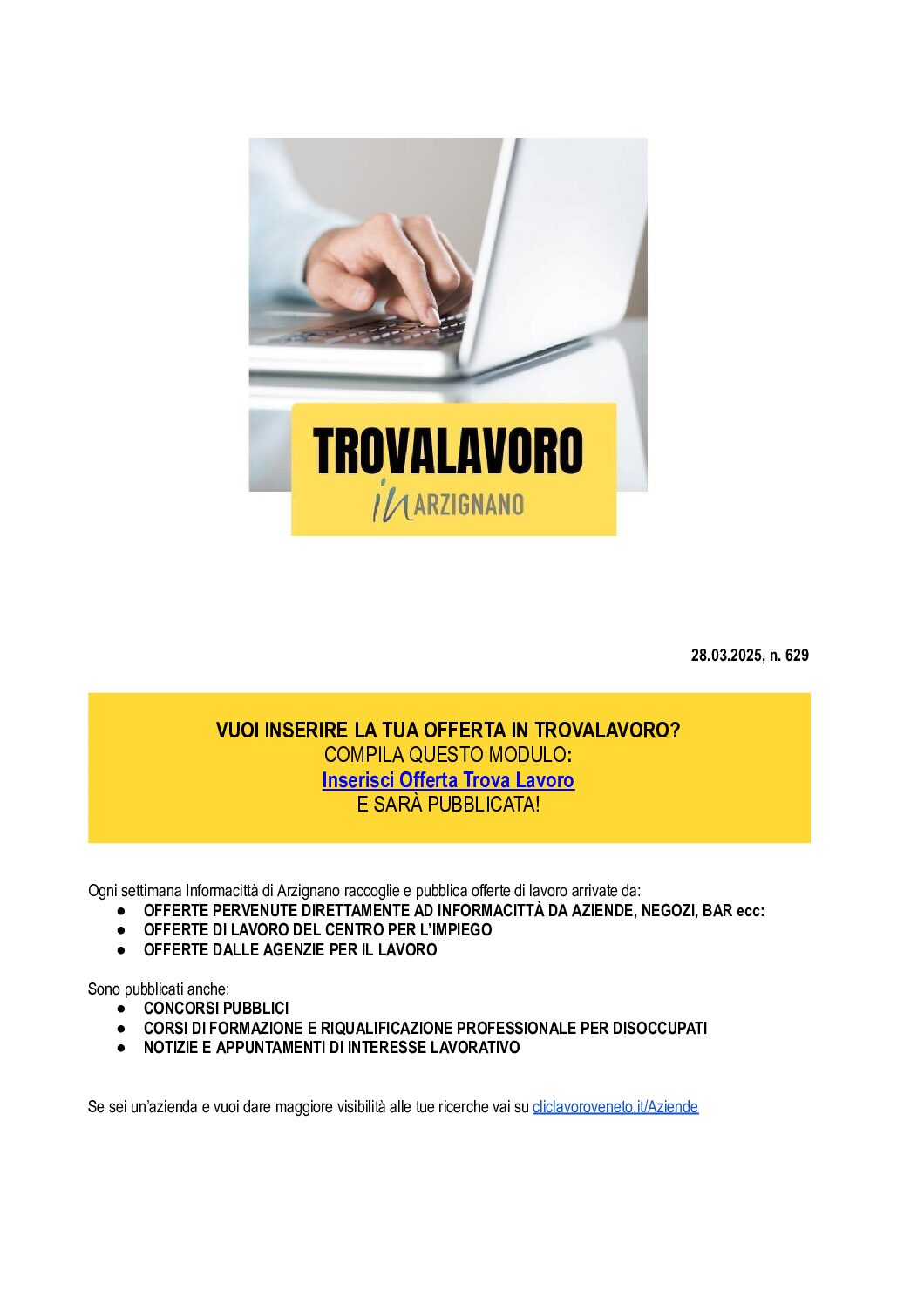 TROVALAVORO
in ARZIGNANO

28.03.2025, n. 629

VUOI INSERIRE LA TUA OFFERTA IN TROVALAVORO?
COMPILA QUESTO MODULO:
Inserisci Offerta Trova Lavoro
E SARÀ PUBBLICATA!

Ogni settimana Informacittà di Arzignano raccoglie e pubblica offerte di lavoro arrivate da:
• OFFERTE PERVENUTE DIRETTAMENTE AD INFORMACITTÀ DA AZIENDE, NEGOZI, BAR ecc:
• OFFERTE DI LAVORO DEL CENTRO PER L'IMPIEGO
• OFFERTE DALLE AGENZIE PER IL LAVORO

Sono pubblicati anche:
• CONCORSI PUBBLICI
• CORSI DI FORMAZIONE E RIQUALIFICAZIONE PROFESSIONALE PER DISOCCUPATI
• NOTIZIE E APPUNTAMENTI DI INTERESSE LAVORATIVO

Se sei un'azienda e vuoi dare maggiore visibilità alle tue ricerche vai su cliclavoroveneto.it/Aziende